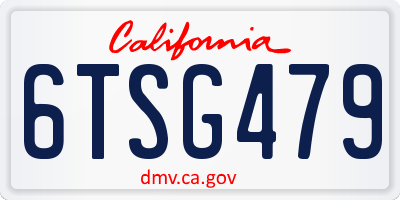 California

6TSG479

dmv.ca.gov